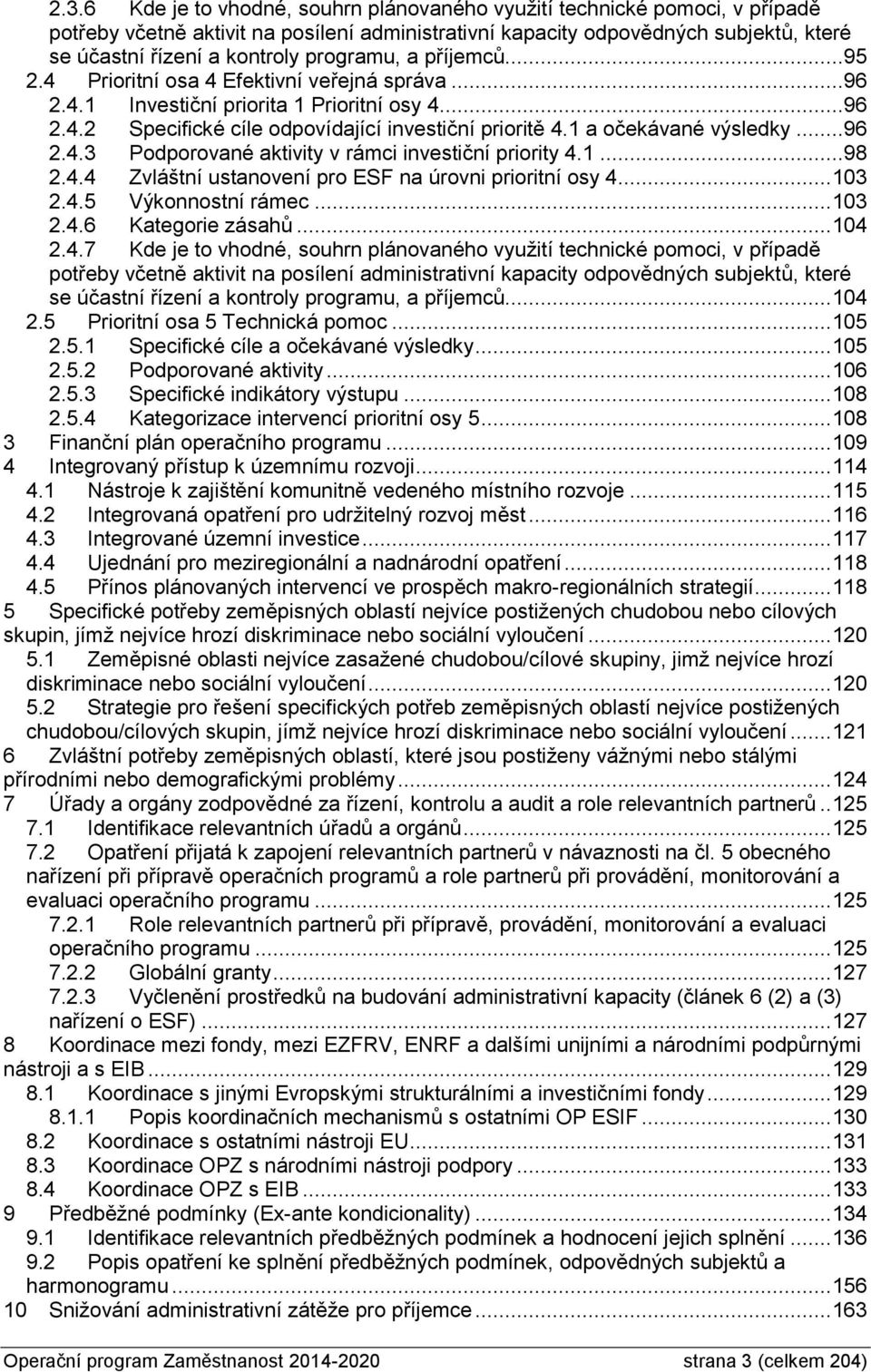 2.3.6 Kde je to vhodné, souhrn plánovaného využití technické pomoci, v případě potřeby včetně aktivit na posílení administrativní kapacity odpovědných subjektů, které se účastní řízení a kontroly programu, a příjemců...95
2.4 Prioritní osa 4 Efektivní veřejná správa...96
2.4.1 Investiční priorita 1 Prioritní osy 4...96
2.4.2 Specifické cíle odpovídající investiční prioritě 4.1 a očekávané výsledky...96
2.4.3 Podporované aktivity v rámci investiční priority 4.1...98
2.4.4 Zvláštní ustanovení pro ESF na úrovni prioritní osy 4...103
2.4.5 Výkonnostní rámec...103
2.4.6 Kategorie zásahů...104
2.4.7 Kde je to vhodné, souhrn plánovaného využití technické pomoci, v případě potřeby včetně aktivit na posílení administrativní kapacity odpovědných subjektů, které se účastní řízení a kontroly programu, a příjemců...104
2.5 Prioritní osa 5 Technická pomoc...105
2.5.1 Specifické cíle a očekávané výsledky...105
2.5.2 Podporované aktivity...106
2.5.3 Specifické indikátory výstupu...108
2.5.4 Kategorizace intervencí prioritní osy 5...108
3 Finanční plán operačního programu...109
4 Integrovaný přístup k územnímu rozvoji...114
4.1 Nástroje k zajištění komunitně vedeného místního rozvoje...115
4.2 Integrovaná opatření pro udržitelný rozvoj měst...116
4.3 Integrované územní investice...117
4.4 Ujednání pro meziregionální a nadnárodní opatření...118
4.5 Přínos plánovaných intervencí ve prospěch makro-regionálních strategií...118
5 Specifické potřeby zeměpisných oblastí nejvíce postižených chudobou nebo cílových skupin, jímž nejvíce hrozí diskriminace nebo sociální vyloučení...120
5.1 Zeměpisné oblasti nejvíce zasažené chudobou/cílové skupiny, jimž nejvíce hrozí diskriminace nebo sociální vyloučení...120
5.2 Strategie pro řešení specifických potřeb zeměpisných oblastí nejvíce postižených chudobou/cílových skupin, jímž nejvíce hrozí diskriminace nebo sociální vyloučení...121
6 Zvláštní potřeby zeměpisných oblastí, které jsou postiženy vážnými nebo stálými přírodními nebo demografickými problémy...124
7 Úřady a orgány zodpovědné za řízení, kontrolu a audit a role relevantních partnerů..125
7.1 Identifikace relevantních úřadů a orgánů...125
7.2 Opatření přijatá k zapojení relevantních partnerů v návaznosti na čl. 5 obecného nařízení při přípravě operačních programů a role partnerů při provádění, monitorování a evaluaci operačního programu...125
7.2.1 Role relevantních partnerů při přípravě, provádění, monitorování a evaluaci operačního programu...125
7.2.2 Globální granty...127
7.2.3 Vyčlenění prostředků na budování administrativní kapacity (článek 6 (2) a (3) nařízení o ESF)...127
8 Koordinace mezi fondy, mezi EZFRV, ENRF a dalšími unijními a národními podpůrnými nástroji a s EIB...129
8.1 Koordinace s jinými Evropskými strukturálními a investičními fondy...129
8.1.1 Popis koordinačních mechanismů s ostatními OP ESIF...130
8.2 Koordinace s ostatními nástroji EU...131
8.3 Koordinace OPZ s národními nástroji podpory...133
8.4 Koordinace OPZ s EIB...133
9 Předběžné podmínky (Ex-ante kondicionality)...134
9.1 Identifikace relevantních předběžných podmínek a hodnocení jejich splnění...136
9.2 Popis opatření ke splnění předběžných podmínek, odpovědných subjektů a harmonogramu...156
10 Snižování administrativní zátěže pro příjemce...163

Operační program Zaměstnanost 2014-2020 strana 3 (celkem 204)